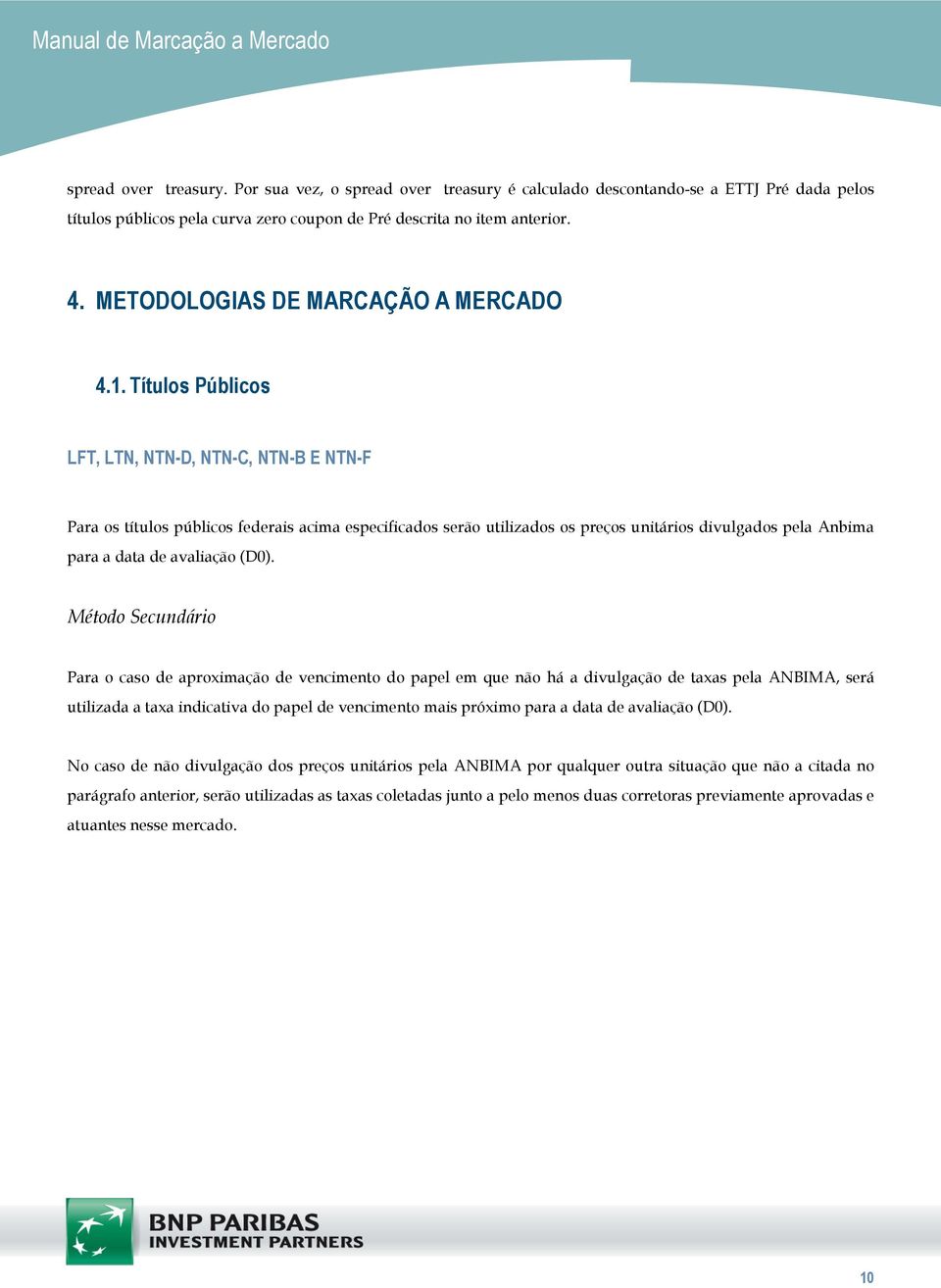 Manual de Marcação a Mercado

spread over treasury. Por sua vez, o spread over treasury é calculado descontando-se a ETTJ Pré dada pelos títulos públicos pela curva zero coupon de Pré descrita no item anterior.

4. METODOLOGIAS DE MARCAÇÃO A MERCADO

4.1. Títulos Públicos

LFT, LTN, NTN-D, NTN-C, NTN-B E NTN-F

Para os títulos públicos federais acima especificados serão utilizados os preços unitários divulgados pela Anbima para a data de avaliação (D0).

Método Secundário

Para o caso de aproximação de vencimento do papel em que não há a divulgação de taxas pela ANBIMA, será utilizada a taxa indicativa do papel de vencimento mais próximo para a data de avaliação (D0).

No caso de não divulgação dos preços unitários pela ANBIMA por qualquer outra situação que não a citada no parágrafo anterior, serão utilizadas as taxas coletadas junto a pelo menos duas corretoras previamente aprovadas e atuantes nesse mercado.

BNP PARIBAS
INVESTMENT PARTNERS

10